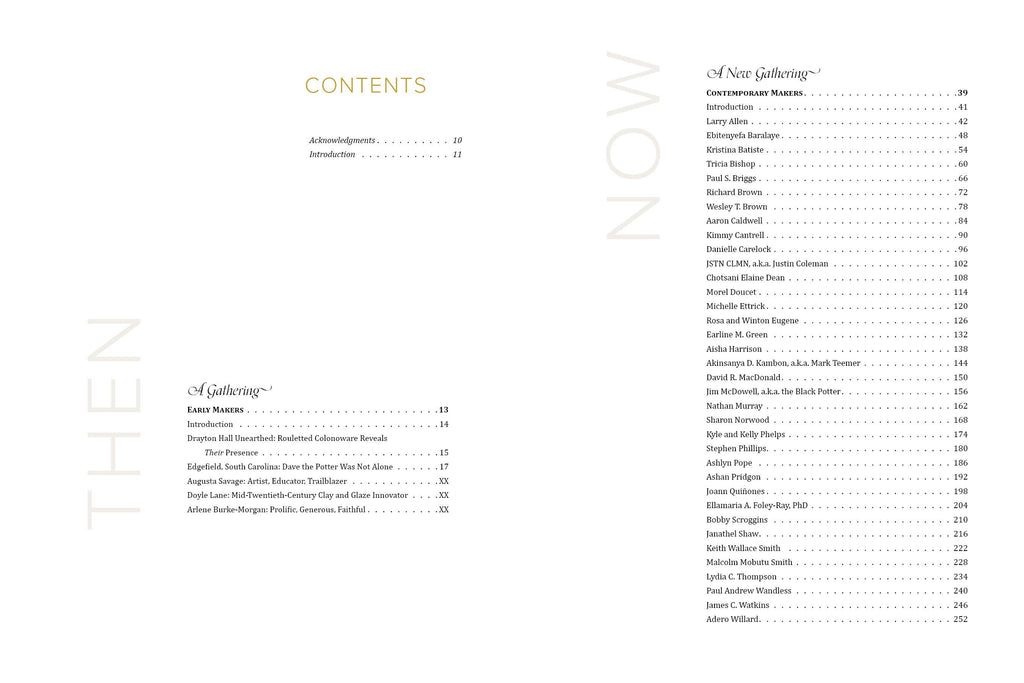 CONTENTS

Acknowledgments 10
Introduction 11

THEN

A Gathering

EARLY MAKERS 13
Introduction 14
Drayton Hall Unearthed: Rouletted Colonoware Reveals Their Presence 15
Edgefield, South Carolina: Dave the Potter Was Not Alone 17
Augusta Savage: Artist, Educator, Trailblazer XX
Doyle Lane: Mid-Twentieth-Century Clay and Glaze Innovator XX
Arlene Burke-Morgan: Prolific, Generous, Faithful XX

NOW

A New Gathering

CONTEMPORARY MAKERS 39
Introduction 41
Larry Allen 42
Ebitenyefa Baralaye 48
Kristina Batiste 54
Tricia Bishop 60
Paul S. Briggs 66
Richard Brown 72
Wesley T. Brown 78
Aaron Caldwell 84
Kimmy Cantrell 90
Danielle Carelock 96
JSTN CLMN, a.k.a. Justin Coleman 102
Chotsani Elaine Dean 108
Morel Doucet 114
Michelle Ettrick 120
Rosa and Winton Eugene 126
Earline M. Green 132
Aisha Harrison 138
Akinsanya D. Kambon, a.k.a. Mark Teemer 144
David R. MacDonald 150
Jim McDowell, a.k.a. the Black Potter 156
Nathan Murray 162
Sharon Norwood 168
Kyle and Kelly Phelps 174
Stephen Phillips 180
Ashlyn Pope 186
Ashan Pridgon 192
Joann Quiñones 198
Ellamaria A. Foley-Ray, PhD 204
Bobby Scroggins 210
Janathel Shaw 216
Keith Wallace Smith 222
Malcolm Mobutu Smith 228
Lydia C. Thompson 234
Paul Andrew Wandless 240
James C. Watkins 246
Adero Willard 252